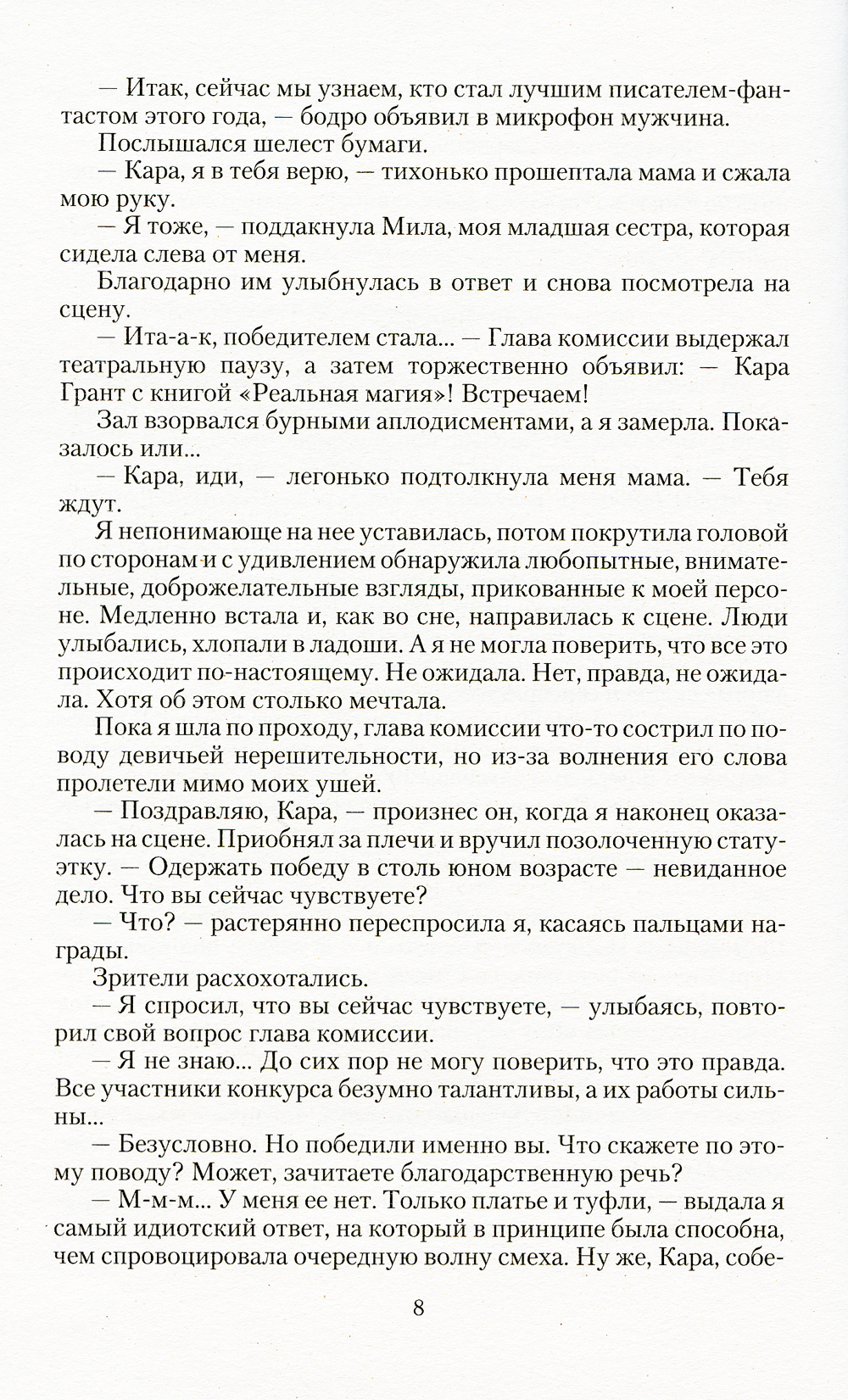 — Итак, сейчас мы узнаем, кто стал лучшим писателем-фантастом этого года, — бодро объявил в микрофон мужчина.

Послышался шелест бумаги.

— Кара, я в тебя верю, — тихонько прошептала мама и сжала мою руку.

— Я тоже, — поддакнула Мила, моя младшая сестра, которая сидела слева от меня.

Благодарно им улыбнулась в ответ и снова посмотрела на сцену.

— Ита-а-к, победителем стала... — Глава комиссии выдержал театральную паузу, а затем торжественно объявил: — Кара Грант с книгой «Реальная магия»! Встречаем!

Зал взорвался бурными аплодисментами, а я замерла. Показалось или...

— Кара, иди, — легонько подтолкнула меня мама. — Тебя ждут.

Я непонимающе на нее уставилась, потом покрутила головой по сторонам и с удивлением обнаружила любопытные, внимательные, доброжелательные взгляды, прикованные к моей персоне. Медленно встала и, как во сне, направилась к сцене. Люди улыбались, хлопали в ладоши. А я не могла поверить, что все это происходит по-настоящему. Не ожидала. Нет, правда, не ожидала. Хотя об этом столько мечтала.

Пока я шла по проходу, глава комиссии что-то сострил по поводу девичьей нерешительности, но из-за волнения его слова пролетели мимо моих ушей.

— Поздравляю, Кара, — произнес он, когда я наконец оказалась на сцене. Приобнял за плечи и вручил позолоченную статуэтку. — Одержать победу в столь юном возрасте — невиданное дело. Что вы сейчас чувствуете?

— Что? — растерянно переспросила я, касаясь пальцами награды.

Зрители расхохотались.

— Я спросил, что вы сейчас чувствуете, — улыбаясь, повторил свой вопрос глава комиссии.

— Я не знаю... До сих пор не могу поверить, что это правда. Все участники конкурса безумно талантливы, а их работы сильны...

— Безусловно. Но победили именно вы. Что скажете по этому поводу? Может, зачитаете благодарственную речь?

— М-м-м... У меня ее нет. Только платье и туфли, — выдала я самый идиотский ответ, на который в принципе была способна, чем спровоцировала очередную волну смеха. Ну же, Кара, собе-

8